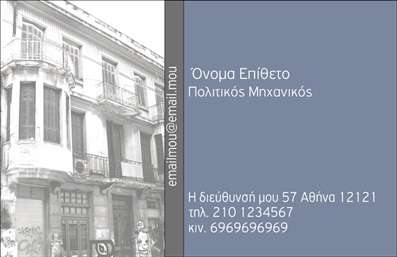 emailmou@email.mou

Όνομα Επίθετο
Πολιτικός Μηχανικός

Η διεύθυνσή μου 57 Αθήνα 12121
τηλ. 210 1234567
κιν. 6969696969